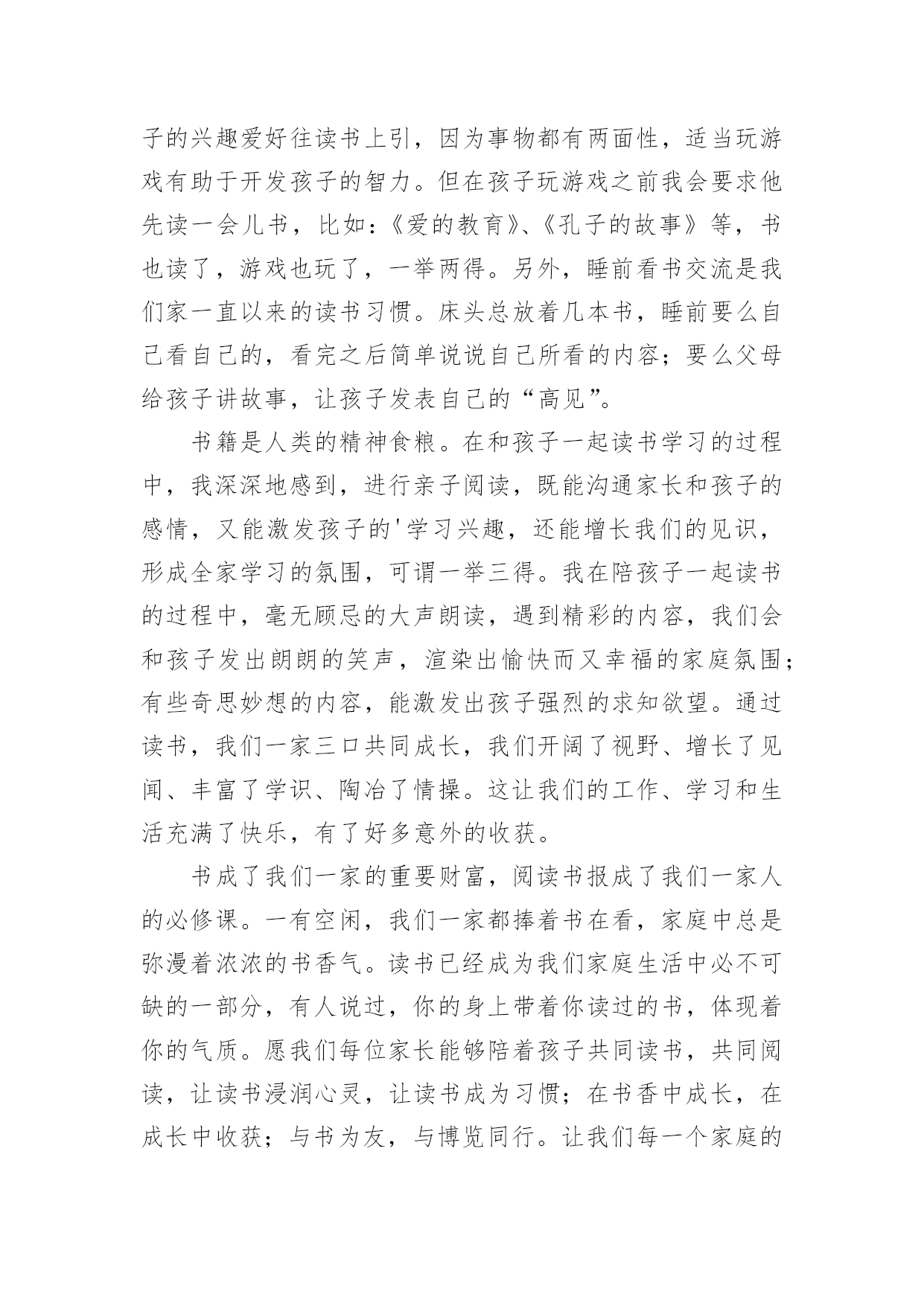 子的兴趣爱好往读书上引，因为事物都有两面性，适当玩游戏有助于开发孩子的智力。但在孩子玩游戏之前我会要求他先读一会儿书，比如：《爱的教育》、《孔子的故事》等，书也读了，游戏也玩了，一举两得。另外，睡前看书交流是我们家一直以来的读书习惯。床头总放着几本书，睡前要么自己看自己的，看完之后简单说说自己所看的内容；要么父母给孩子讲故事，让孩子发表自己的“高见”。

书籍是人类的精神食粮。在和孩子一起读书学习的过程中，我深深地感到，进行亲子阅读，既能沟通家长和孩子的感情，又能激发孩子的'学习兴趣，还能增长我们的见识，形成全家学习的氛围，可谓一举三得。我在陪孩子一起读书的过程中，毫无顾忌的大声朗读，遇到精彩的内容，我们会和孩子发出朗朗的笑声，渲染出愉快而又幸福的家庭氛围；有些奇思妙想的内容，能激发出孩子强烈的求知欲望。通过读书，我们一家三口共同成长，我们开阔了视野、增长了见闻、丰富了学识、陶冶了情操。这让我们的工作、学习和生活充满了快乐，有了好多意外的收获。

书成了我们一家的重要财富，阅读书报成了我们一家人的必修课。一有空闲，我们一家都捧着书在看，家庭中总是弥漫着浓浓的书香气。读书已经成为我们家庭生活中必不可缺的一部分，有人说过，你的身上带着你读过的书，体现着你的气质。愿我们每位家长能够陪着孩子共同读书，共同阅读，让读书浸润心灵，让读书成为习惯；在书香中成长，在成长中收获；与书为友，与博览同行。让我们每一个家庭的